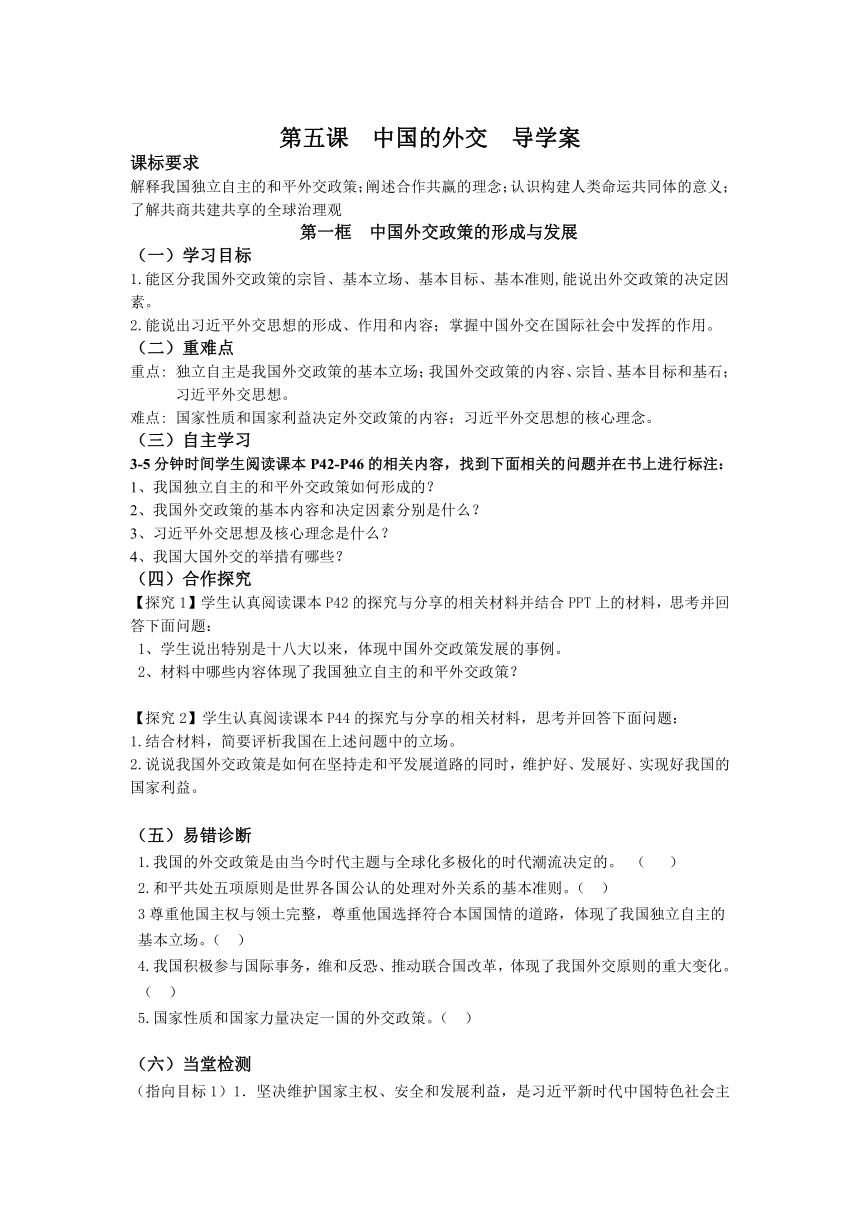 第五课 中国的外交 导学案

课标要求

解释我国独立自主的和平外交政策；阐述合作共赢的理念；认识构建人类命运共同体的意义；了解共商共建共享的全球治理观

第一框 中国外交政策的形成与发展

（一）学习目标

1.能区分我国外交政策的宗旨、基本立场、基本目标、基本准则，能说出外交政策的决定因素。

2.能说出习近平外交思想的形成、作用和内容；掌握中国外交在国际社会中发挥的作用。

（二）重难点

重点：独立自主是我国外交政策的基本立场；我国外交政策的内容、宗旨、基本目标和基石；习近平外交思想。

难点：国家性质和国家利益决定外交政策的内容；习近平外交思想的核心理念。

（三）自主学习

3-5 分钟时间学生阅读课本 P42-P46 的相关内容，找到下面相关的问题并在书上进行标注：

1、我国独立自主的和平外交政策如何形成的？

2、我国外交政策的基本内容和决定因素分别是什么？

3、习近平外交思想及核心理念是什么？

4、我国大国外交的举措有哪些？

（四）合作探究

【探究 1】学生认真阅读课本 P42 的探究与分享的相关材料并结合 PPT 上的材料，思考并回答下面问题：

1、学生说出特别是十八大以来，体现中国外交政策发展的事例。

2、材料中哪些内容体现了我国独立自主的和平外交政策？

【探究 2】学生认真阅读课本 P44 的探究与分享的相关材料，思考并回答下面问题：

1.结合材料，简要评析我国在上述问题中的立场。

2.说说我国外交政策是如何在坚持走和平发展道路的同时，维护好、发展好、实现好我国的国家利益。

（五）易错诊断

1.我国的外交政策是由当今时代主题与全球化多极化的时代潮流决定的。 （ ）

2.和平共处五项原则是世界各国公认的处理对外关系的基本准则。（ ）

3 尊重他国主权与领土完整，尊重他国选择符合本国国情的道路，体现了我国独立自主的基本立场。（ ）

4.我国积极参与国际事务，维和反恐、推动联合国改革，体现了我国外交原则的重大变化。（ ）

5.国家性质和国家力量决定一国的外交政策。（ ）

（六）当堂检测

（指向目标 1）1. 坚决维护国家主权、安全和发展利益，是习近平新时代中国特色社会主